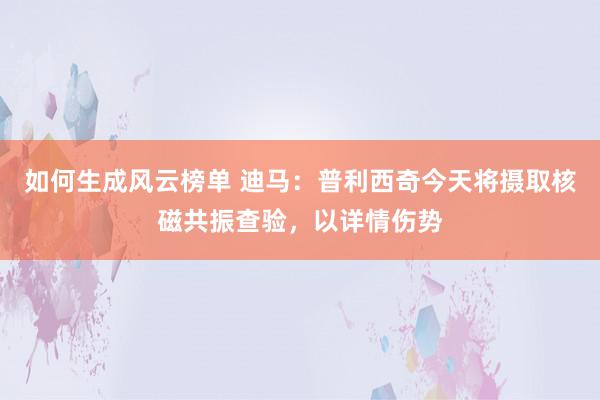 如何生成风云榜单 迪马：普利西奇今天将摄取核磁共振查验，以详情伤势